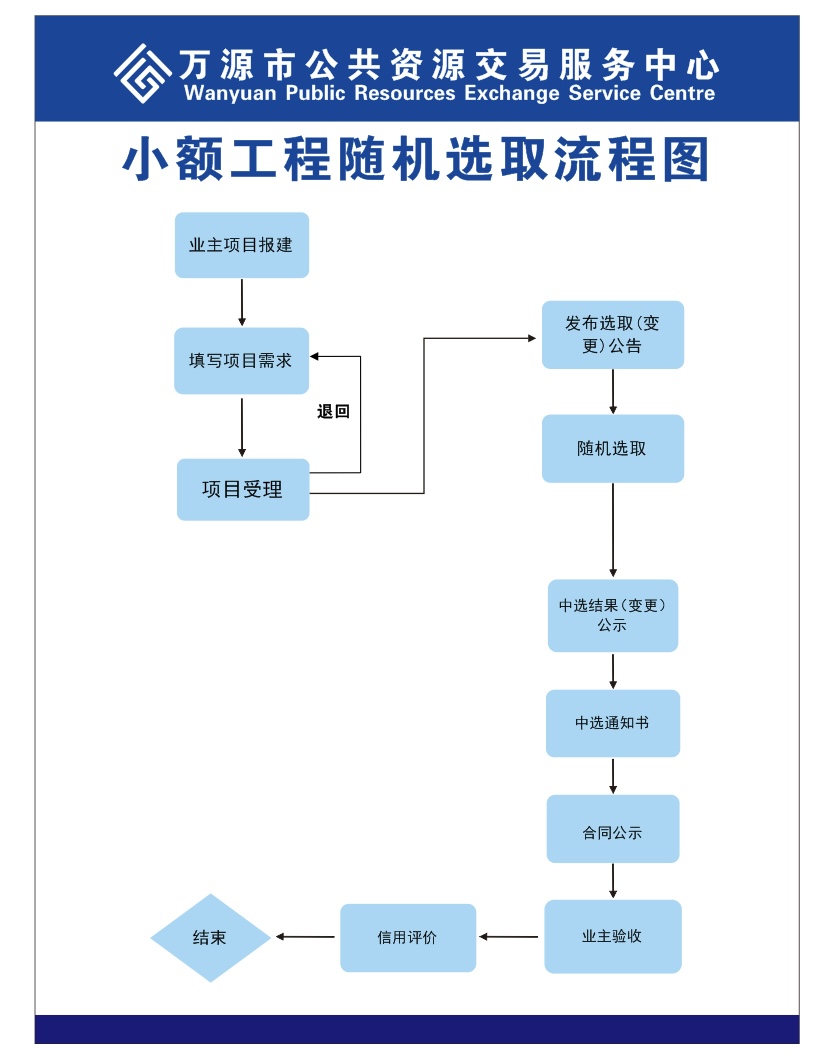 万源市公共资源交易服务中心
Wanyuan Public Resources Exchange Service Centre

小额工程随机选取流程图

业主项目报建

填写项目需求

退回

项目受理

发布选取（变更）公告

随机选取

中选结果（变更）公示

中选通知书

合同公示

业主验收

信用评价

结束